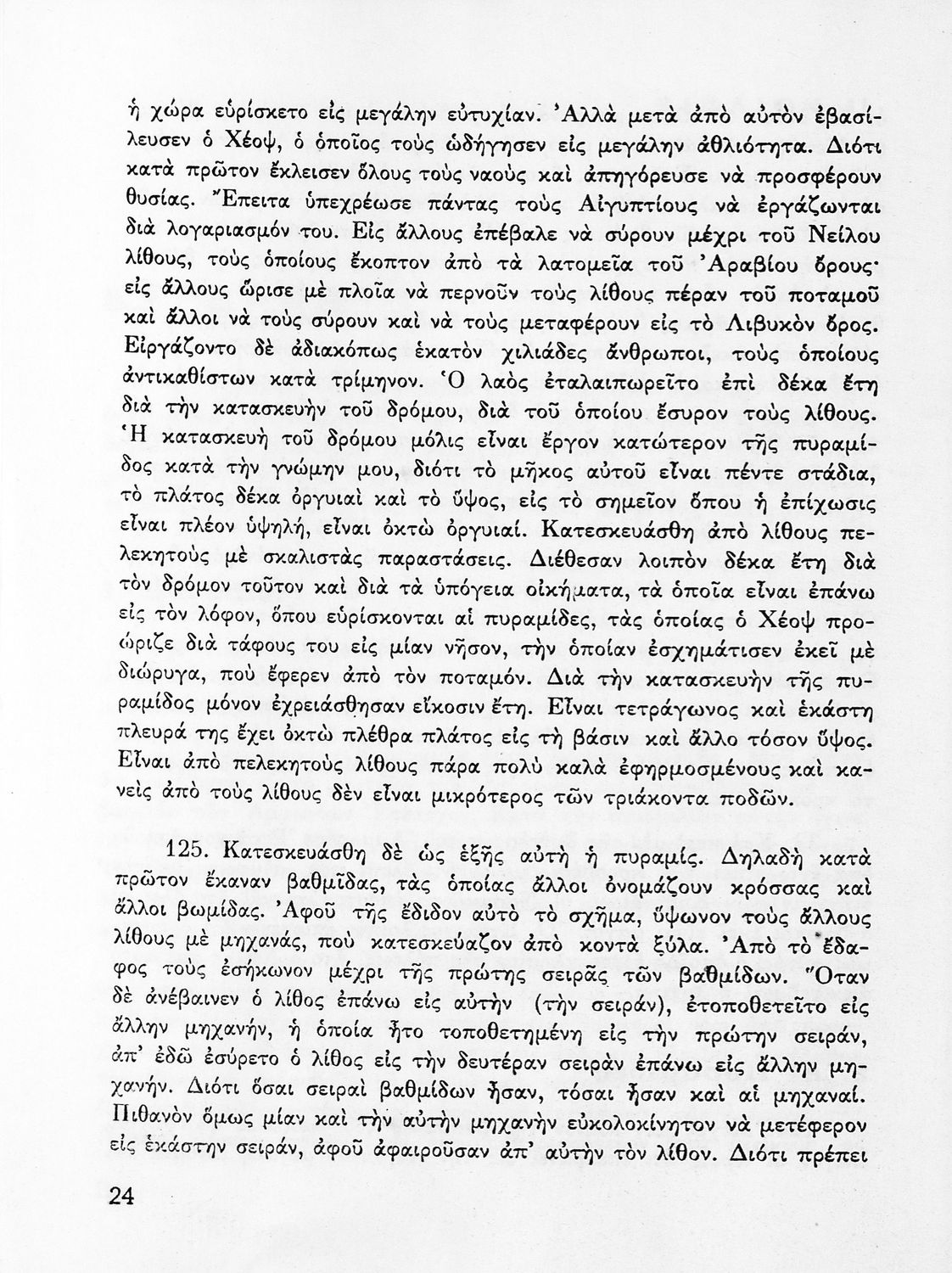 ἡ χώρα εὑρίσκετο εἰς μεγάλην εὐτυχίαν. Ἀλλὰ μετὰ ἀπὸ αὐτὸν ἐβασίλευσεν ὁ Χέοψ, ὁ ὁποῖος τοὺς ὡδήγησεν εἰς μεγάλην ἀθλιότητα. Διότι κατὰ πρῶτον ἔκλεισεν ὅλους τοὺς ναοὺς καὶ ἀπηγόρευσε νὰ προσφέρουν θυσίας. Ἔπειτα ὑπεχρέωσε πάντας τοὺς Αἰγυπτίους νὰ ἐργάζωνται διὰ λογαριασμόν του. Εἰς ἄλλους ἐπέβαλε νὰ σύρουν μέχρι τοῦ Νείλου λίθους, τοὺς ὁποίους ἔκοπτον ἀπὸ τὰ λατομεῖα τοῦ Ἀραβίου ὄρους· εἰς ἄλλους ὥρισε μὲ πλοῖα νὰ περνοῦν τοὺς λίθους πέραν τοῦ ποταμοῦ καὶ ἄλλοι νὰ τοὺς σύρουν καὶ νὰ τοὺς μεταφέρουν εἰς τὸ Λιβυκὸν ὄρος. Εἰργάζοντο δὲ ἀδιακόπως ἑκατὸν χιλιάδες ἄνθρωποι, τοὺς ὁποίους ἀντικαθίστων κατὰ τρίμηνον. Ὁ λαὸς ἐταλαιπωρεῖτο ἐπὶ δέκα ἔτη διὰ τὴν κατασκευὴν τοῦ δρόμου, διὰ τοῦ ὁποίου ἔσυρον τοὺς λίθους. Ἡ κατασκευὴ τοῦ δρόμου μόλις εἶναι ἔργον κατώτερον τῆς πυραμίδος κατὰ τὴν γνώμην μου, διότι τὸ μῆκος αὐτοῦ εἶναι πέντε στάδια, τὸ πλάτος δέκα ὀργυιαὶ καὶ τὸ ὕψος, εἰς τὸ σημεῖον ὅπου ἡ ἐπίχωσις εἶναι πλέον ὑψηλή, εἶναι ὀκτὼ ὀργυιαί. Κατεσκευάσθη ἀπὸ λίθους πελεκητοὺς μὲ σκαλιστὰς παραστάσεις. Διέθεσαν λοιπὸν δέκα ἔτη διὰ τὸν δρόμον τοῦτον καὶ διὰ τὰ ὑπόγεια οἰκήματα, τὰ ὁποῖα εἶναι ἐπάνω εἰς τὸν λόφον, ὅπου εὑρίσκονται αἱ πυραμίδες, τὰς ὁποίας ὁ Χέοψ προώριζε διὰ τάφους του εἰς μίαν νῆσον, τὴν ὁποίαν ἐσχημάτισεν ἐκεῖ μὲ διώρυγα, ποὺ ἔφερεν ἀπὸ τὸν ποταμόν. Διὰ τὴν κατασκευὴν τῆς πυραμίδος μόνον ἐχρειάσθησαν εἴκοσιν ἔτη. Εἶναι τετράγωνος καὶ ἑκάστη πλευρά της ἔχει ὀκτὼ πλέθρα πλάτος εἰς τὴ βάσιν καὶ ἄλλο τόσον ὕψος. Εἶναι ἀπὸ πελεκητοὺς λίθους πάρα πολὺ καλὰ ἐφηρμοσμένους καὶ κανεὶς ἀπὸ τοὺς λίθους δὲν εἶναι μικρότερος τῶν τριάκοντα ποδῶν.

125. Κατεσκευάσθη δὲ ὡς ἑξῆς αὐτὴ ἡ πυραμίς. Δηλαδὴ κατὰ πρῶτον ἔκαναν βαθμῖδας, τὰς ὁποίας ἄλλοι ὀνομάζουν κρόσσας καὶ ἄλλοι βωμίδας. Ἀφοῦ τῆς ἔδιδον αὐτὸ τὸ σχῆμα, ὕψωνον τοὺς ἄλλους λίθους μὲ μηχανάς, ποὺ κατεσκεύαζον ἀπὸ κοντὰ ξύλα. Ἀπὸ τὸ ἔδαφος τοὺς ἐσήκωνον μέχρι τῆς πρώτης σειρᾶς τῶν βαθμίδων. Ὅταν δὲ ἀνέβαινεν ὁ λίθος ἐπάνω εἰς αὐτὴν (τὴν σειράν), ἐτοποθετεῖτο εἰς ἄλλην μηχανήν, ἡ ὁποία ἦτο τοποθετημένη εἰς τὴν πρώτην σειράν, ἀπ' ἐδῶ ἐσύρετο ὁ λίθος εἰς τὴν δευτέραν σειρὰν ἐπάνω εἰς ἄλλην μηχανήν. Διότι ὅσαι σειραὶ βαθμίδων ἦσαν, τόσαι ἦσαν καὶ αἱ μηχαναί. Πιθανὸν ὅμως μίαν καὶ τὴν αὐτὴν μηχανὴν εὐκολοκίνητον νὰ μετέφερον εἰς ἑκάστην σειράν, ἀφοῦ ἀφαιροῦσαν ἀπ' αὐτὴν τὸν λίθον. Διότι πρέπει

24